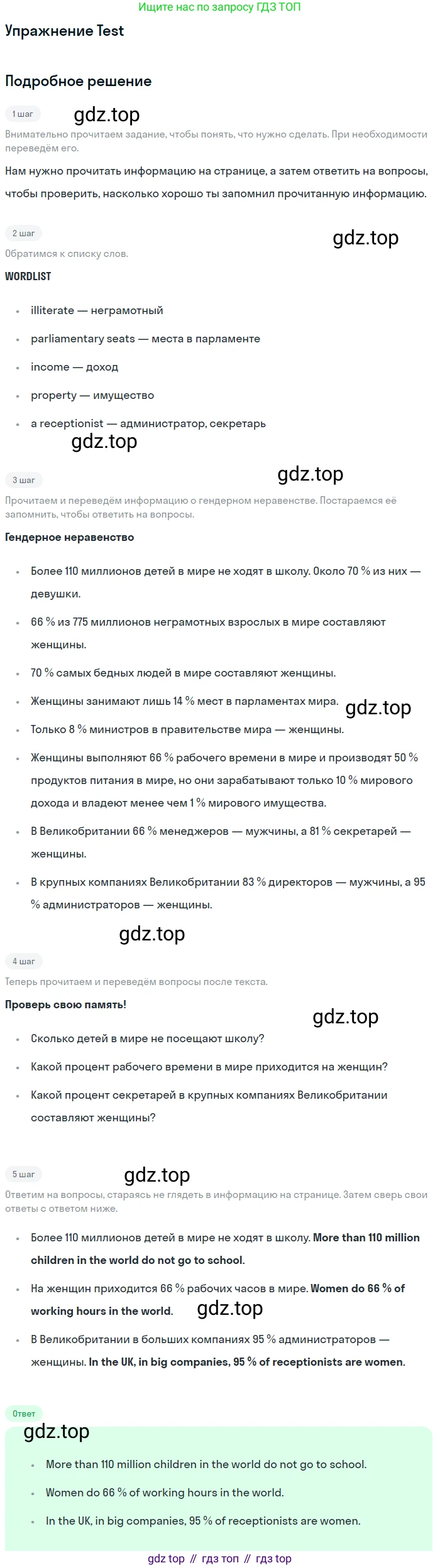 Ищите нас по запросу ГДЗ ТОП

Упражнение Test

Подробное решение

1 шаг

gdz.top

Внимательно прочитаем задание, чтобы понять, что нужно сделать. При необходимости переведём его.

Нам нужно прочитать информацию на странице, а затем ответить на вопросы, чтобы проверить, насколько хорошо ты запомнил прочитанную информацию.

2 шаг

gdz.top

Обратимся к списку слов.

WORDLIST

- illiterate — неграмотный
- parliamentary seats — места в парламенте
- income — доход
- property — имущество
- a receptionist — администратор, секретарь

gdz.top

3 шаг

gdz.top

Прочитаем и переведём информацию о гендерном неравенстве. Постараемся её запомнить, чтобы ответить на вопросы.

Гендерное неравенство

- Более 110 миллионов детей в мире не ходят в школу. Около 70 % из них — девушки.
- 66 % из 775 миллионов неграмотных взрослых в мире составляют женщины.
- 70 % самых бедных людей в мире составляют женщины.
- Женщины занимают лишь 14 % мест в парламентах мира.

gdz.top

- Только 8 % министров в правительстве мира — женщины.
- Женщины выполняют 66 % рабочего времени в мире и производят 50 % продуктов питания в мире, но они зарабатывают только 10 % мирового дохода и владеют менее чем 1 % мирового имущества.
- В Великобритании 66 % менеджеров — мужчины, а 81 % секретарей — женщины.
- В крупных компаниях Великобритании 83 % директоров — мужчины, а 95 % администраторов — женщины.

gdz.top

4 шаг

Теперь прочитаем и переведём вопросы после текста.

Проверь свою память!

gdz.top

- Сколько детей в мире не посещают школу?
- Какой процент рабочего времени в мире приходится на женщин?
- Какой процент секретарей в крупных компаниях Великобритании составляют женщины?

5 шаг

gdz.top

Ответим на вопросы, стараясь не глядеть в информацию на странице. Затем сверь свои ответы с ответом ниже.

- Более 110 миллионов детей в мире не ходят в школу. More than 110 million children in the world do not go to school.
- На женщин приходится 66 % рабочих часов в мире. Women do 66 % of working hours in the world.

gdz.top

- В Великобритании в больших компаниях 95 % администраторов — женщины. In the UK, in big companies, 95 % of receptionists are women.

Ответ

gdz.top

- More than 110 million children in the world do not go to school.
- Women do 66 % of working hours in the world.
- In the UK, in big companies, 95 % of receptionists are women.

gdz top // гдз топ // гдз top